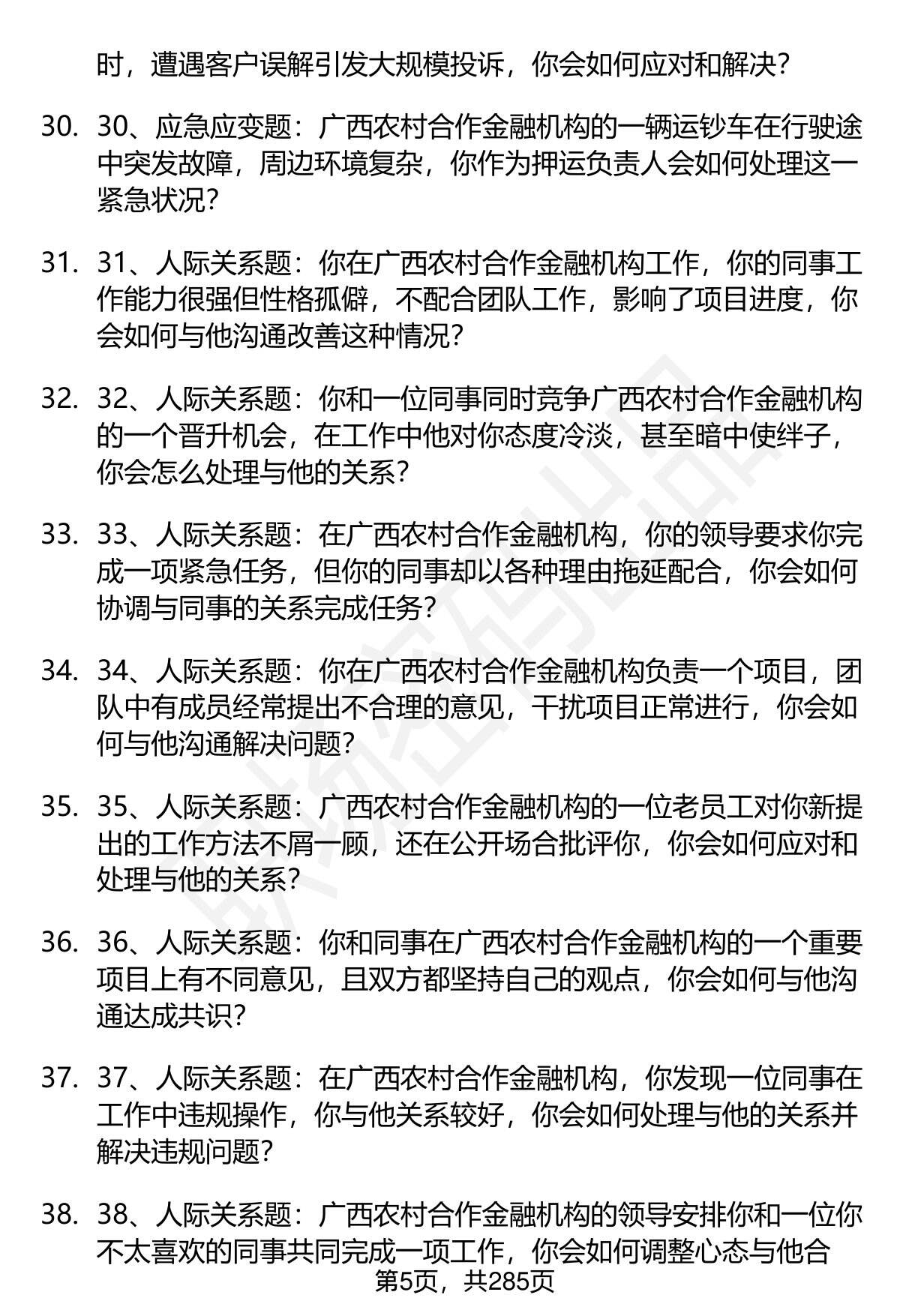 时，遭遇客户误解引发大规模投诉，你会如何应对和解决？

30. 30、应急应变题：广西农村合作金融机构的一辆运钞车在行驶途中突发故障，周边环境复杂，你作为押运负责人会如何处理这一紧急状况？

31. 31、人际关系题：你在广西农村合作金融机构工作，你的同事工作能力很强但性格孤僻，不配合团队工作，影响了项目进度，你会如何与他沟通改善这种情况？

32. 32、人际关系题：你和一位同事同时竞争广西农村合作金融机构的一个晋升机会，在工作中他对你态度冷淡，甚至暗中使绊子，你会怎么处理与他的关系？

33. 33、人际关系题：在广西农村合作金融机构，你的领导要求你完成一项紧急任务，但你的同事却以各种理由拖延配合，你会如何协调与同事的关系完成任务？

34. 34、人际关系题：你在广西农村合作金融机构负责一个项目，团队中有成员经常提出不合理的意见，干扰项目正常进行，你会如何与他沟通解决问题？

35. 35、人际关系题：广西农村合作金融机构的一位老员工对你新提出的工作方法不屑一顾，还在公开场合批评你，你会如何应对和处理与他的关系？

36. 36、人际关系题：你和同事在广西农村合作金融机构的一个重要项目上有不同意见，且双方都坚持自己的观点，你会如何与他沟通达成共识？

37. 37、人际关系题：在广西农村合作金融机构，你发现一位同事在工作中违规操作，你与他关系较好，你会如何处理与他的关系并解决违规问题？

38. 38、人际关系题：广西农村合作金融机构的领导安排你和一位你不太喜欢的同事共同完成一项工作，你会如何调整心态与他合

第5页，共285页